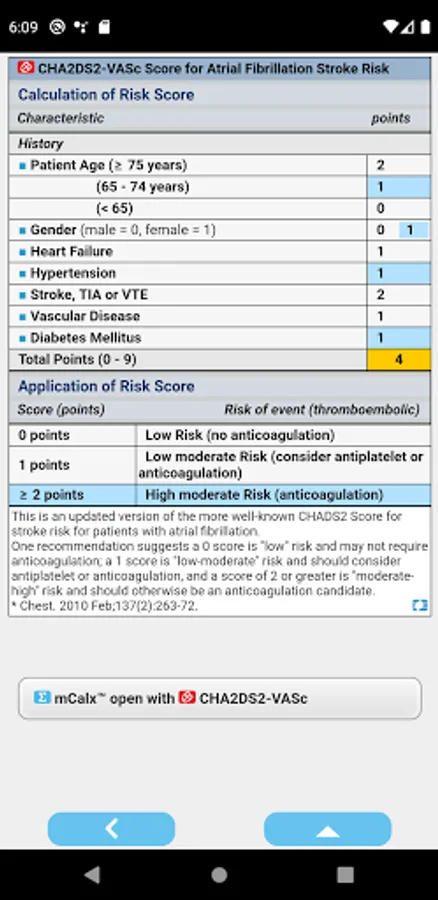 6:09

CHA2DS2-VASc Score for Atrial Fibrillation Stroke Risk

Calculation of Risk Score

| Characteristic | points |
|---|---|
| History | |
| Patient Age (≥ 75 years) | 2 |
| (65 - 74 years) | 1 |
| (< 65) | 0 |
| Gender (male = 0, female = 1) | 0 1 |
| Heart Failure | 1 |
| Hypertension | 1 |
| Stroke, TIA or VTE | 2 |
| Vascular Disease | 1 |
| Diabetes Mellitus | 1 |
| Total Points (0 - 9) | 4 |

Application of Risk Score

| Score (points) | Risk of event (thromboembolic) |
|---|---|
| 0 points | Low Risk (no anticoagulation) |
| 1 points | Low moderate Risk (consider antiplatelet or anticoagulation) |
| ≥ 2 points | High moderate Risk (anticoagulation) |

This is an updated version of the more well-known CHADS2 Score for stroke risk for patients with atrial fibrillation.
One recommendation suggests a 0 score is "low" risk and may not require anticoagulation; a 1 score is "low-moderate" risk and should consider antiplatelet or anticoagulation, and a score of 2 or greater is "moderate-high" risk and should otherwise be an anticoagulation candidate.
* Chest. 2010 Feb;137(2):263-72.

mCalx™ open with CHA2DS2-VASc